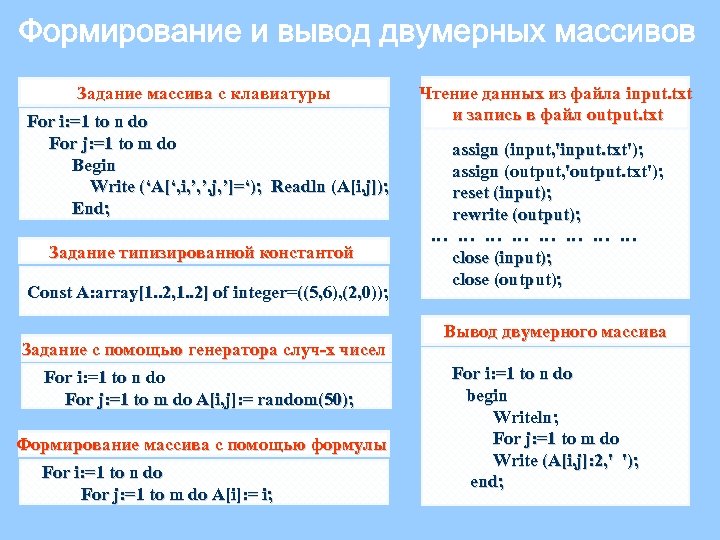 Формирование и вывод двумерных массивов

Задание массива с клавиатуры

For i:=1 to n do
For j:=1 to m do
Begin
Write (‘A[‘,i,’,’,j,’]=‘); Readln (A[i,j]);
End;

Задание типизированной константой

Const A:array[1..2,1..2] of integer=((5,6),(2,0));

Задание с помощью генератора случ-х чисел

For i:=1 to n do
For j:=1 to m do A[i,j]:= random(50);

Формирование массива с помощью формулы

For i:=1 to n do
For j:=1 to m do A[i]:= i;

Чтение данных из файла input.txt и запись в файл output.txt

assign (input,'input.txt');
assign (output,'output.txt');
reset (input);
rewrite (output);
… … … … … … … …
close (input);
close (output);

Вывод двумерного массива

For i:=1 to n do
begin
Writeln;
For j:=1 to m do
Write (A[i,j]:2,' ');
end;